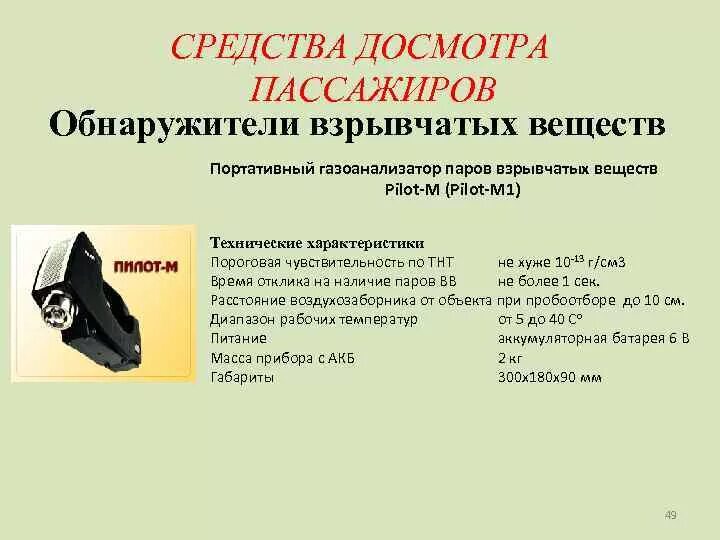 СРЕДСТВА ДОСМОТРА ПАССАЖИРОВ

Обнаружители взрывчатых веществ

Портативный газоанализатор паров взрывчатых веществ Pilot-M (Pilot-M1)

ПИЛОТ-М

Технические характеристики
Пороговая чувствительность по ТНТ не хуже $10^{-13}$ г/см3
Время отклика на наличие паров ВВ не более 1 сек.
Расстояние воздухозаборника от объекта при пробоотборе до 10 см.
Диапазон рабочих температур от 5 до 40 С°
Питание аккумуляторная батарея 6 В
Масса прибора с АКБ 2 кг
Габариты 300х180х90 мм

49